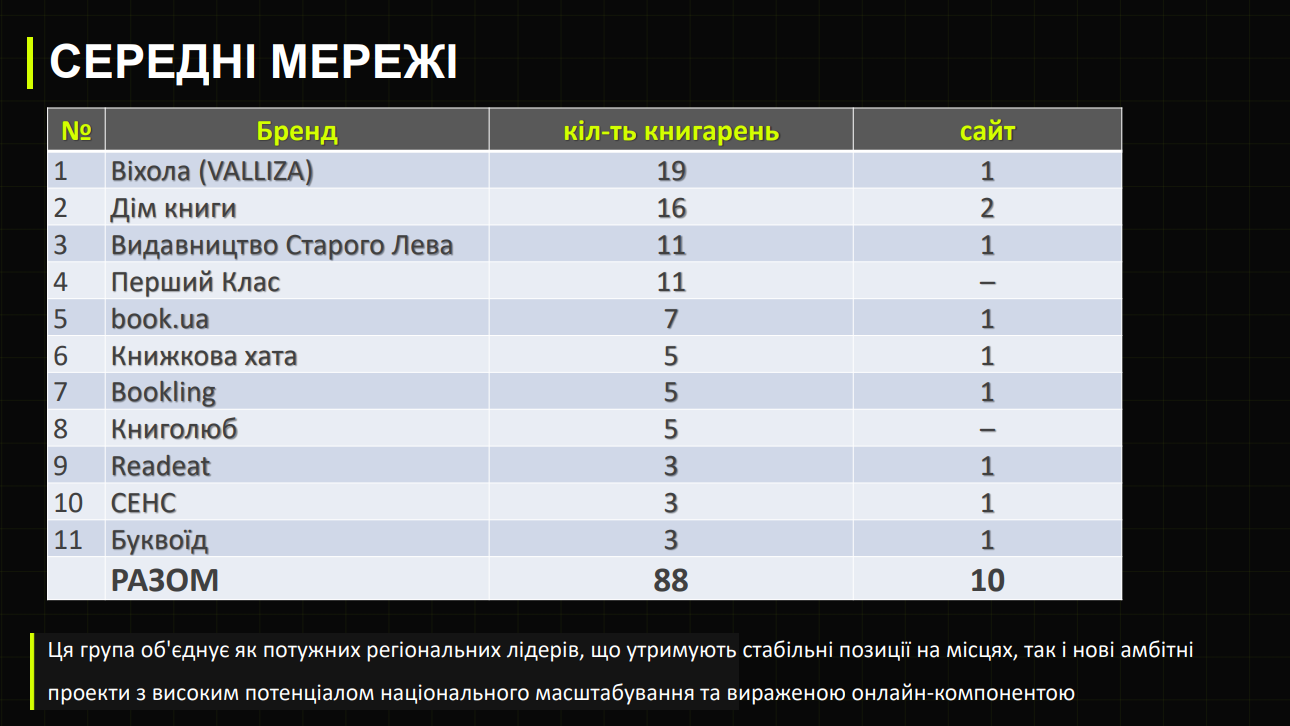 СЕРЕДНІ МЕРЕЖІ

| № | Бренд | кіл-ть книгарень | сайт |
|---|---|---|---|
| 1 | Віхола (VALLIZA) | 19 | 1 |
| 2 | Дім книги | 16 | 2 |
| 3 | Видавництво Старого Лева | 11 | 1 |
| 4 | Перший Клас | 11 | – |
| 5 | book.ua | 7 | 1 |
| 6 | Книжкова хата | 5 | 1 |
| 7 | Bookling | 5 | 1 |
| 8 | Книголюб | 5 | – |
| 9 | Readeat | 3 | 1 |
| 10 | СЕНС | 3 | 1 |
| 11 | Буквоїд | 3 | 1 |
|  | РАЗОМ | 88 | 10 |

Ця група об'єднує як потужних регіональних лідерів, що утримують стабільні позиції на місцях, так і нові амбітні проекти з високим потенціалом національного масштабування та вираженою онлайн-компонентою